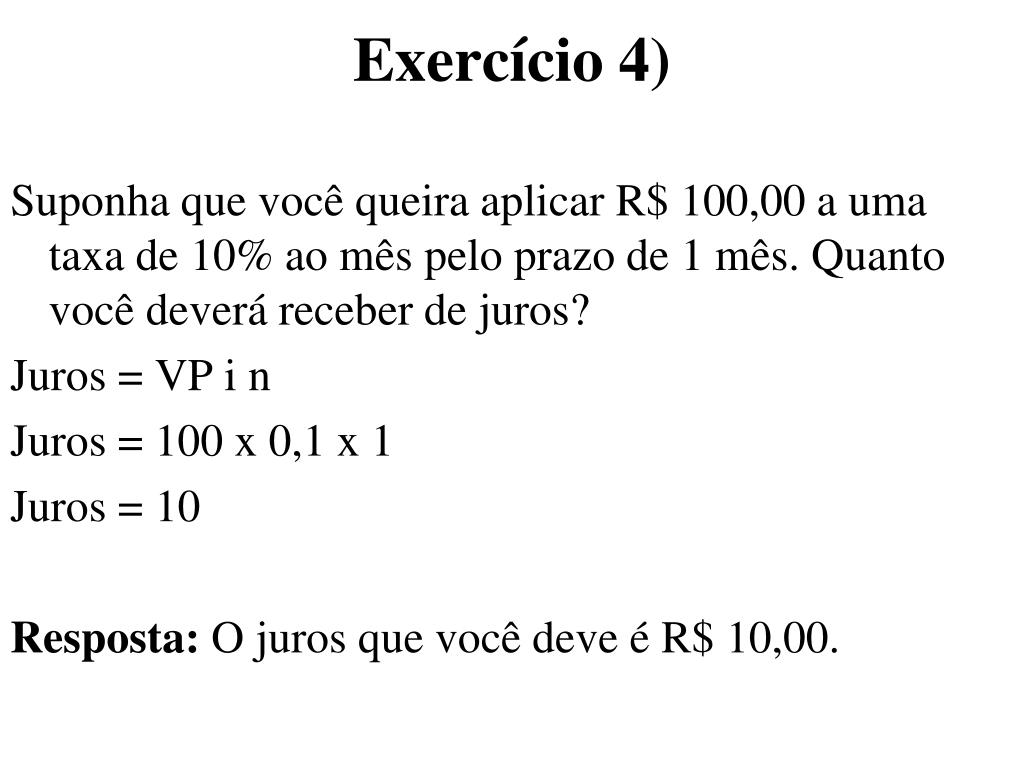 Exercício 4)

Suponha que você queira aplicar R$ 100,00 a uma taxa de 10% ao mês pelo prazo de 1 mês. Quanto você deverá receber de juros?

Juros = VP i n

Juros = 100 x 0,1 x 1

Juros = 10

Resposta: O juros que você deve é R$ 10,00.